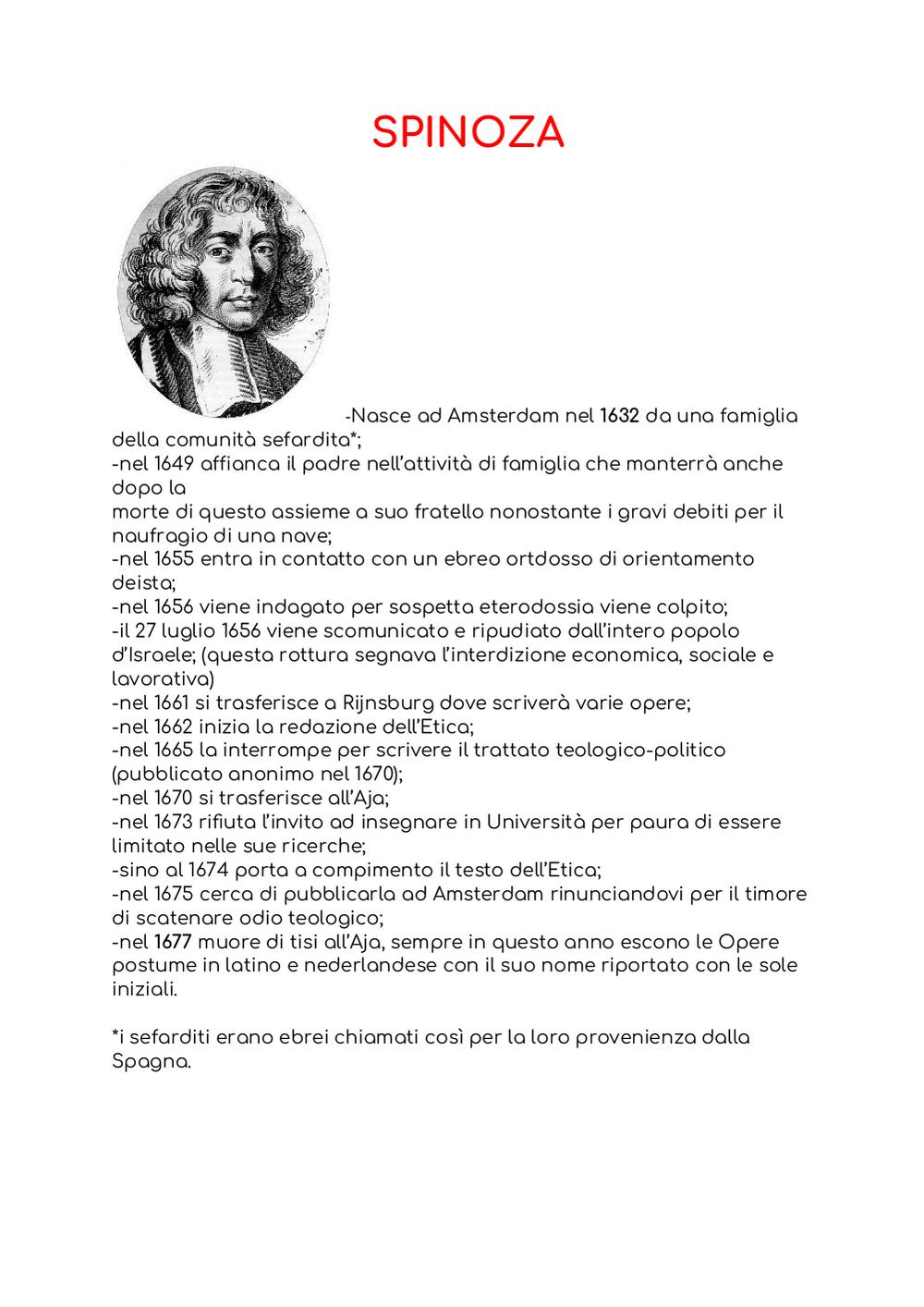 SPINOZA

-Nasce ad Amsterdam nel 1632 da una famiglia della comunità sefardita*;
-nel 1649 affianca il padre nell'attività di famiglia che manterrà anche dopo la
morte di questo assieme a suo fratello nonostante i gravi debiti per il naufragio di una nave;
-nel 1655 entra in contatto con un ebreo ortdosso di orientamento deista;
-nel 1656 viene indagato per sospetta eterodossia viene colpito;
-il 27 luglio 1656 viene scomunicato e ripudiato dall'intero popolo d'Israele; (questa rottura segnava l'interdizione economica, sociale e lavorativa)
-nel 1661 si trasferisce a Rijnsburg dove scriverà varie opere;
-nel 1662 inizia la redazione dell'Etica;
-nel 1665 la interrompe per scrivere il trattato teologico-politico (pubblicato anonimo nel 1670);
-nel 1670 si trasferisce all'Aja;
-nel 1673 rifiuta l'invito ad insegnare in Università per paura di essere limitato nelle sue ricerche;
-sino al 1674 porta a compimento il testo dell'Etica;
-nel 1675 cerca di pubblicarla ad Amsterdam rinunciandovi per il timore di scatenare odio teologico;
-nel 1677 muore di tisi all'Aja, sempre in questo anno escono le Opere postume in latino e nederlandese con il suo nome riportato con le sole iniziali.

*i sefarditi erano ebrei chiamati così per la loro provenienza dalla Spagna.